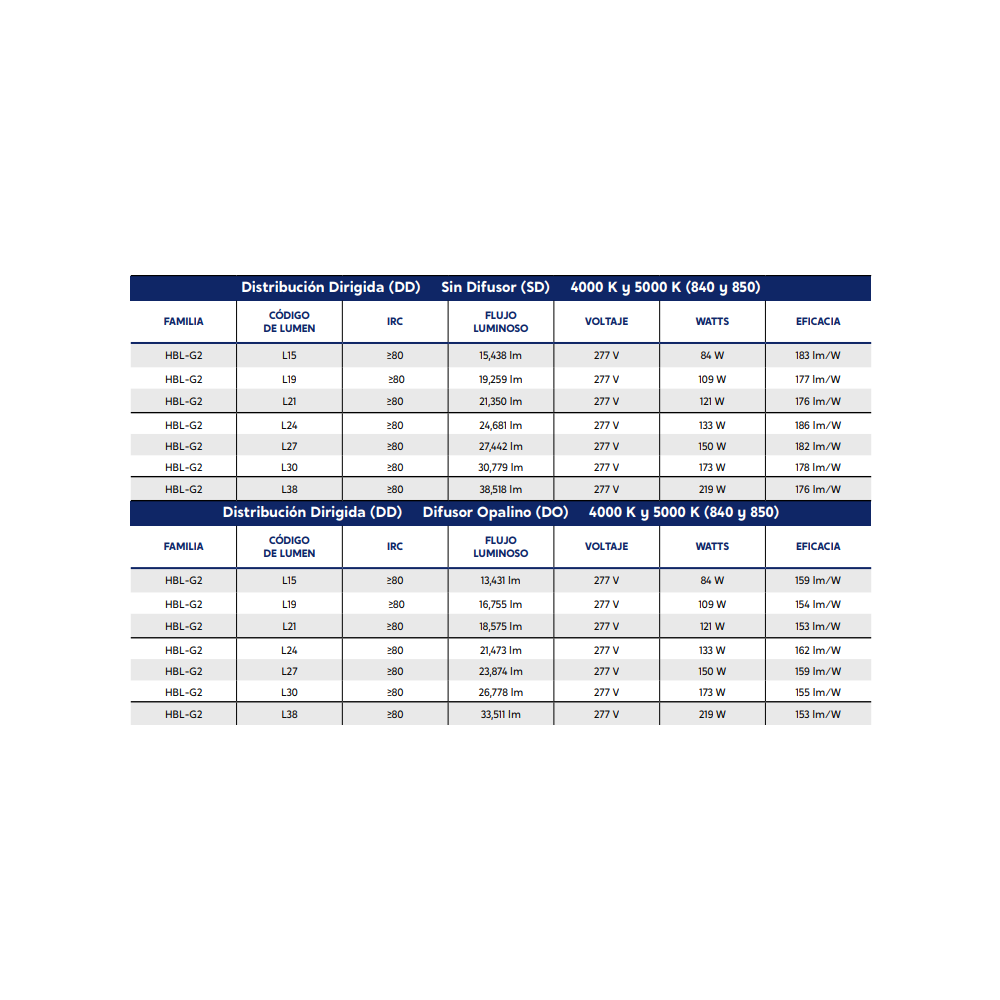 Distribución Dirigida (DD)  Sin Difusor (SD)  4000 K y 5000 K (840 y 850)

| FAMILIA | CÓDIGO DE LUMEN | IRC | FLUJO LUMINOSO | VOLTAJE | WATTS | EFICACIA |
|---|---|---|---|---|---|---|
| HBL-G2 | L15 | ≥80 | 15,438 lm | 277 V | 84 W | 183 lm/W |
| HBL-G2 | L19 | ≥80 | 19,259 lm | 277 V | 109 W | 177 lm/W |
| HBL-G2 | L21 | ≥80 | 21,350 lm | 277 V | 121 W | 176 lm/W |
| HBL-G2 | L24 | ≥80 | 24,681 lm | 277 V | 133 W | 186 lm/W |
| HBL-G2 | L27 | ≥80 | 27,442 lm | 277 V | 150 W | 182 lm/W |
| HBL-G2 | L30 | ≥80 | 30,779 lm | 277 V | 173 W | 178 lm/W |
| HBL-G2 | L38 | ≥80 | 38,518 lm | 277 V | 219 W | 176 lm/W |

Distribución Dirigida (DD)  Difusor Opalino (DO)  4000 K y 5000 K (840 y 850)

| FAMILIA | CÓDIGO DE LUMEN | IRC | FLUJO LUMINOSO | VOLTAJE | WATTS | EFICACIA |
|---|---|---|---|---|---|---|
| HBL-G2 | L15 | ≥80 | 13,431 lm | 277 V | 84 W | 159 lm/W |
| HBL-G2 | L19 | ≥80 | 16,755 lm | 277 V | 109 W | 154 lm/W |
| HBL-G2 | L21 | ≥80 | 18,575 lm | 277 V | 121 W | 153 lm/W |
| HBL-G2 | L24 | ≥80 | 21,473 lm | 277 V | 133 W | 162 lm/W |
| HBL-G2 | L27 | ≥80 | 23,874 lm | 277 V | 150 W | 159 lm/W |
| HBL-G2 | L30 | ≥80 | 26,778 lm | 277 V | 173 W | 155 lm/W |
| HBL-G2 | L38 | ≥80 | 33,511 lm | 277 V | 219 W | 153 lm/W |